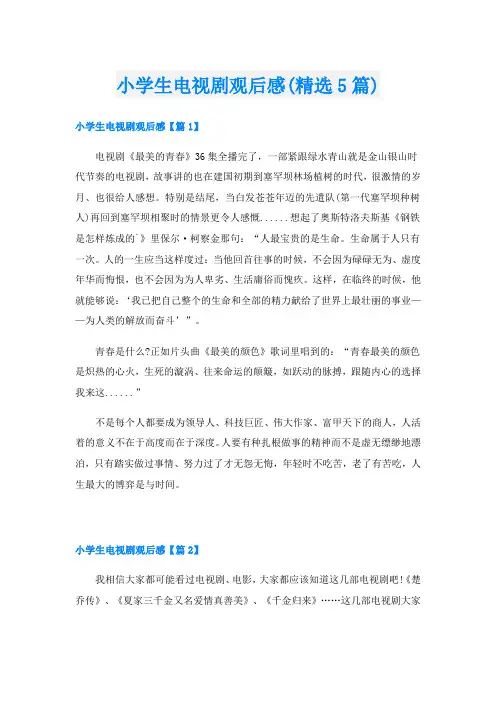 小学生电视剧观后感(精选5篇)

小学生电视剧观后感【篇1】

电视剧《最美的青春》36集全播完了，一部紧跟绿水青山就是金山银山时代节奏的电视剧，故事讲的也在建国初期到塞罕坝林场植树的时代，很激情的岁月、也很给人感想。特别是结尾，当白发苍苍年迈的先遣队(第一代塞罕坝种树人)再回到塞罕坝相聚时的情景更令人感慨......想起了奥斯特洛夫斯基《钢铁是怎样炼成的》里保尔·柯察金那句：“人最宝贵的是生命。生命属于人只有一次。人的一生应当这样度过：当他回首往事的时候，不会因为碌碌无为、虚度年华而悔恨，也不会因为为人卑劣、生活庸俗而愧疚。这样，在临终的时候，他就能够说：‘我已把自己整个的生命和全部的精力献给了世界上最壮丽的事业——为人类的解放而奋斗’”。

青春是什么?正如片头曲《最美的颜色》歌词里唱到的：“青春最美的颜色是炽热的心火，生死的漩涡、往来命运的颠簸，如跃动的脉搏，跟随内心的选择我来这......”

不是每个人都要成为领导人、科技巨匠、伟大作家、富甲天下的商人，人活着的意义不在于高度而在于深度。人要有种扎根做事的精神而不是虚无缥缈地漂泊，只有踏实做过事情、努力过了才无怨无悔，年轻时不吃苦，老了有苦吃，人生最大的博弈是与时间。

小学生电视剧观后感【篇2】

我相信大家都可能看过电视剧、电影，大家都应该知道这几部电视剧吧!《楚乔传》、《夏家三千金又名爱情真善美》、《千金归来》……这几部电视剧大家